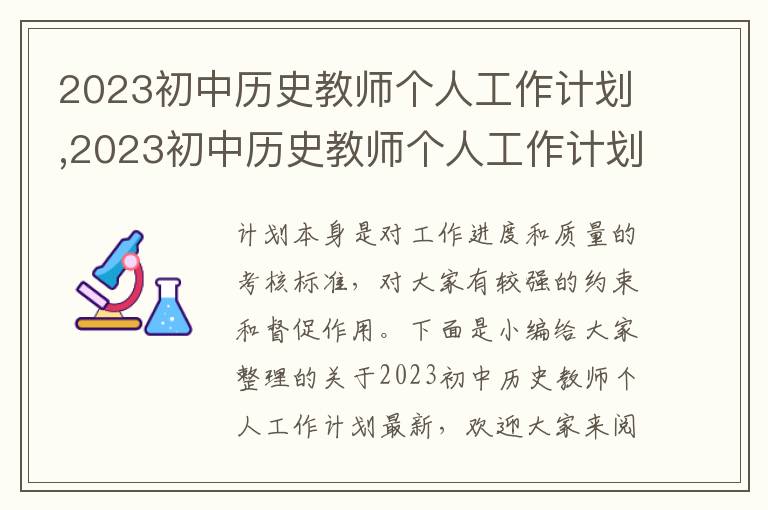 2023初中历史教师个人工作计划,2023初中历史教师个人工作计划

计划本身是对工作进度和质量的考核标准，对大家有较强的约束和督促作用。下面是小编给大家整理的关于2023初中历史教师个人工作计划最新，欢迎大家来阅